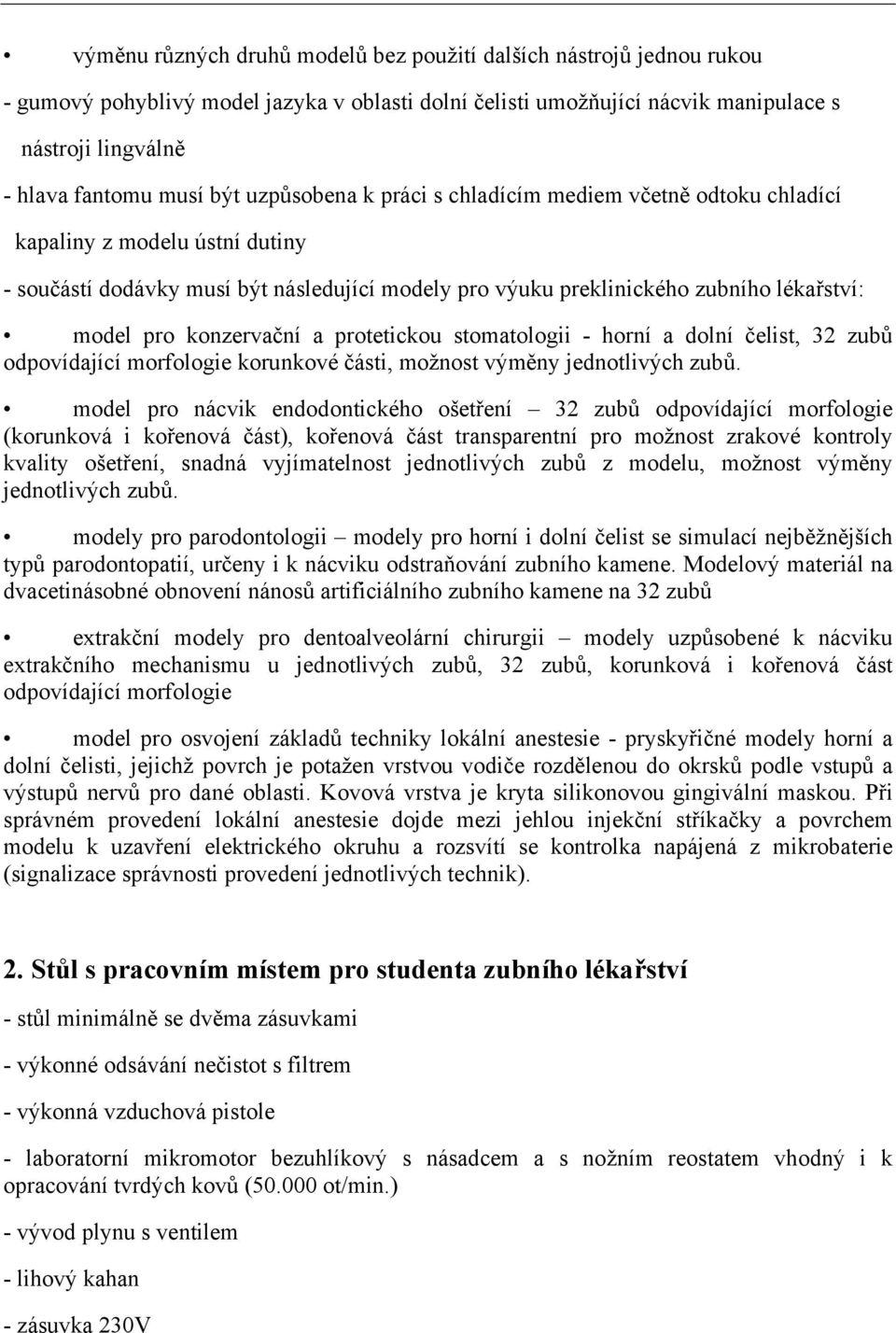 • výměnu různých druhů modelů bez použití dalších nástrojů jednou rukou

- gumový pohyblivý model jazyka v oblasti dolní čelisti umožňující nácvik manipulace s nástroji lingválně

- hlava fantomu musí být uzpůsobena k práci s chladícím mediem včetně odtoku chladící kapaliny z modelu ústní dutiny

- součástí dodávky musí být následující modely pro výuku preklinického zubního lékařství:

• model pro konzervační a protetickou stomatologii - horní a dolní čelist, 32 zubů odpovídající morfologie korunkové části, možnost výměny jednotlivých zubů.

• model pro nácvik endodontického ošetření – 32 zubů odpovídající morfologie (korunková i kořenová část), kořenová část transparentní pro možnost zrakové kontroly kvality ošetření, snadná vyjímatelnost jednotlivých zubů z modelu, možnost výměny jednotlivých zubů.

• modely pro parodontologii – modely pro horní i dolní čelist se simulací nejběžnějších typů parodontopatií, určeny i k nácviku odstraňování zubního kamene. Modelový materiál na dvacetinásobné obnovení nánosů artificiálního zubního kamene na 32 zubů

• extrakční modely pro dentoalveolární chirurgii – modely uzpůsobené k nácviku extrakčního mechanismu u jednotlivých zubů, 32 zubů, korunková i kořenová část odpovídající morfologie

• model pro osvojení základů techniky lokální anestesie - pryskyřičné modely horní a dolní čelisti, jejichž povrch je potažen vrstvou vodiče rozdělenou do okrsků podle vstupů a výstupů nervů pro dané oblasti. Kovová vrstva je kryta silikonovou gingivální maskou. Při správném provedení lokální anestesie dojde mezi jehlou injekční stříkačky a povrchem modelu k uzavření elektrického okruhu a rozsvítí se kontrolka napájená z mikrobaterie (signalizace správnosti provedení jednotlivých technik).

2. Stůl s pracovním místem pro studenta zubního lékařství

- stůl minimálně se dvěma zásuvkami

- výkonné odsávání nečistot s filtrem

- výkonná vzduchová pistole

- laboratorní mikromotor bezuhlíkový s násadcem a s nožním reostatem vhodný i k opracování tvrdých kovů (50.000 ot/min.)

- vývod plynu s ventilem

- lihový kahan

- zásuvka 230V